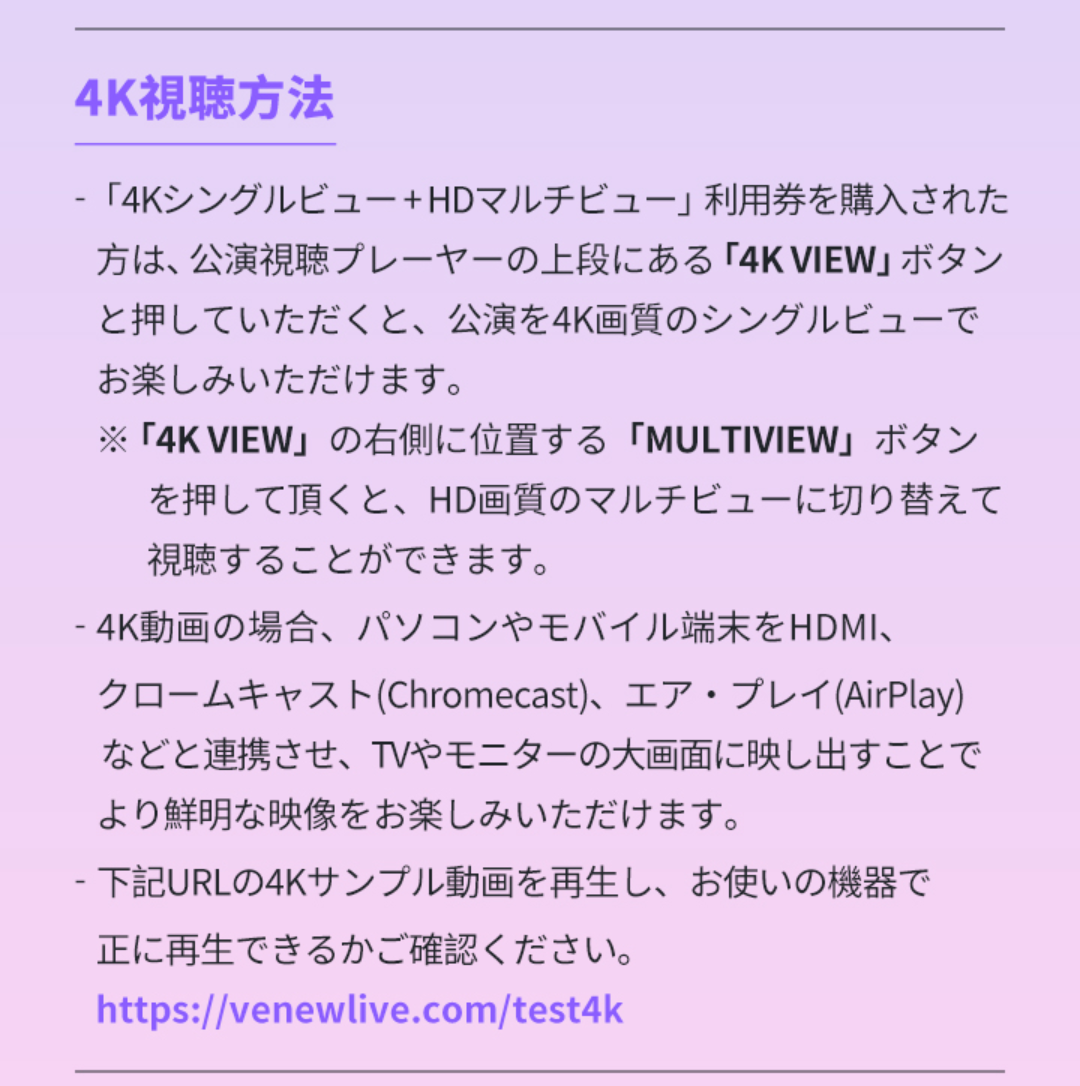 4K視聴方法

- 「4Kシングルビュー+HDマルチビュー」利用券を購入された方は、公演視聴プレーヤーの上段にある「4K VIEW」ボタンと押していただくと、公演を4K画質のシングルビューでお楽しみいただけます。
※「4K VIEW」の右側に位置する「MULTIVIEW」ボタンを押して頂くと、HD画質のマルチビューに切り替えて視聴することができます。

- 4K動画の場合、パソコンやモバイル端末をHDMI、クロームキャスト(Chromecast)、エア・プレイ(AirPlay)などと連携させ、TVやモニターの大画面に映し出すことでより鮮明な映像をお楽しみいただけます。

- 下記URLの4Kサンプル動画を再生し、お使いの機器で正に再生できるかご確認ください。
https://venewlive.com/test4k